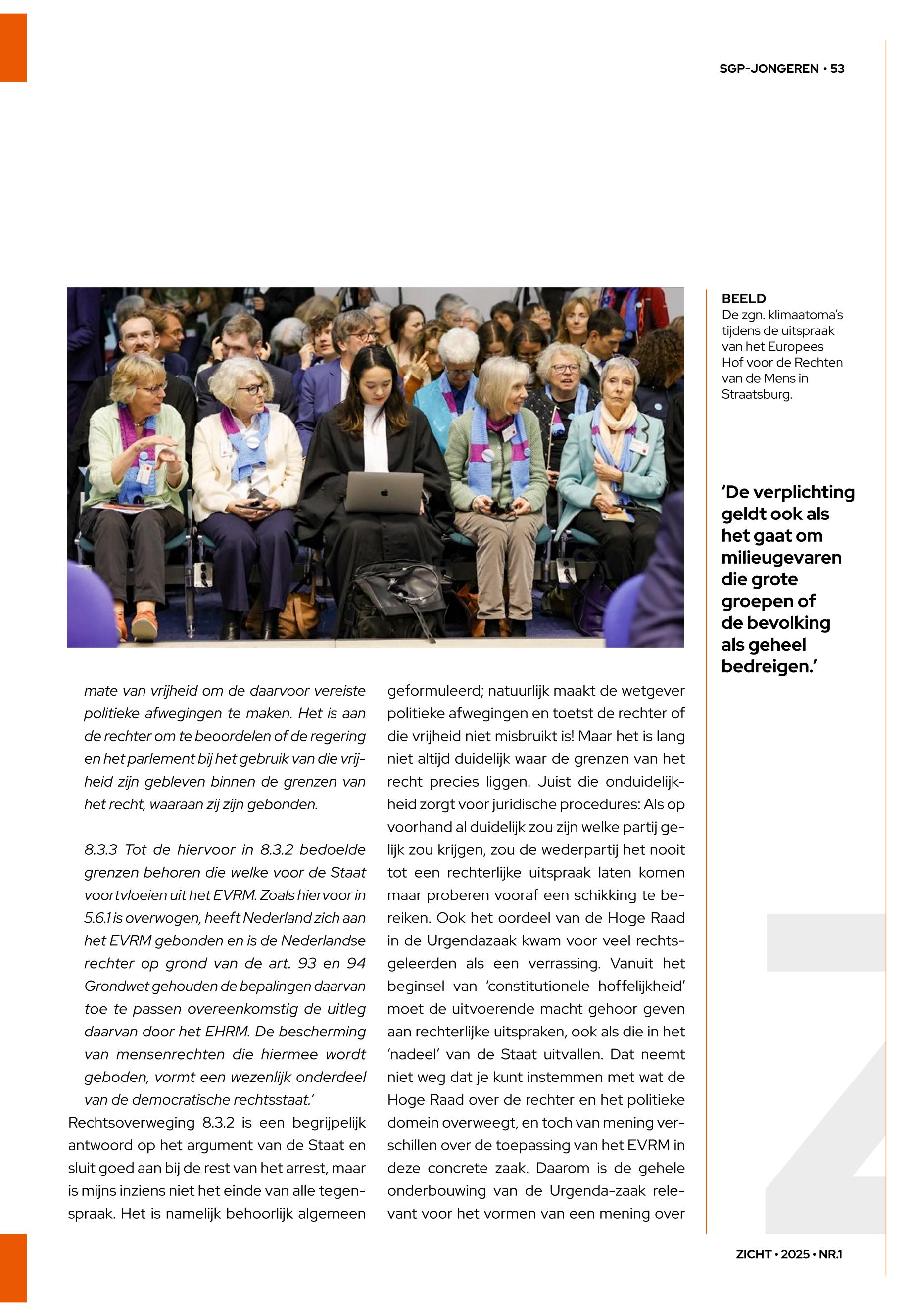 SGP-JONGEREN • 53

BEELD
De zgn. klimaatoma's tijdens de uitspraak van het Europees Hof voor de Rechten van de Mens in Straatsburg.

'De verplichting geldt ook als het gaat om milieugevaren die grote groepen of de bevolking als geheel bedreigen.'

mate van vrijheid om de daarvoor vereiste politieke afwegingen te maken. Het is aan de rechter om te beoordelen of de regering en het parlement bij het gebruik van die vrijheid zijn gebleven binnen de grenzen van het recht, waaraan zij zijn gebonden.

8.3.3 Tot de hiervoor in 8.3.2 bedoelde grenzen behoren die welke voor de Staat voortvloeien uit het EVRM. Zoals hiervoor in 5.6.1 is overwogen, heeft Nederland zich aan het EVRM gebonden en is de Nederlandse rechter op grond van de art. 93 en 94 Grondwet gehouden de bepalingen daarvan toe te passen overeenkomstig de uitleg daarvan door het EHRM. De bescherming van mensenrechten die hiermee wordt geboden, vormt een wezenlijk onderdeel van de democratische rechtsstaat.'

Rechtsoverweging 8.3.2 is een begrijpelijk antwoord op het argument van de Staat en sluit goed aan bij de rest van het arrest, maar is mijns inziens niet het einde van alle tegenspraak. Het is namelijk behoorlijk algemeen geformuleerd; natuurlijk maakt de wetgever politieke afwegingen en toetst de rechter of die vrijheid niet misbruikt is! Maar het is lang niet altijd duidelijk waar de grenzen van het recht precies liggen. Juist die onduidelijkheid zorgt voor juridische procedures: Als op voorhand al duidelijk zou zijn welke partij gelijk zou krijgen, zou de wederpartij het nooit tot een rechterlijke uitspraak laten komen maar proberen vooraf een schikking te bereiken. Ook het oordeel van de Hoge Raad in de Urgendazaak kwam voor veel rechtsgeleerden als een verrassing. Vanuit het beginsel van 'constitutionele hoffelijkheid' moet de uitvoerende macht gehoor geven aan rechterlijke uitspraken, ook als die in het 'nadeel' van de Staat uitvallen. Dat neemt niet weg dat je kunt instemmen met wat de Hoge Raad over de rechter en het politieke domein overweegt, en toch van mening verschillen over de toepassing van het EVRM in deze concrete zaak. Daarom is de gehele onderbouwing van de Urgenda-zaak relevant voor het vormen van een mening over

ZICHT • 2025 • NR.1